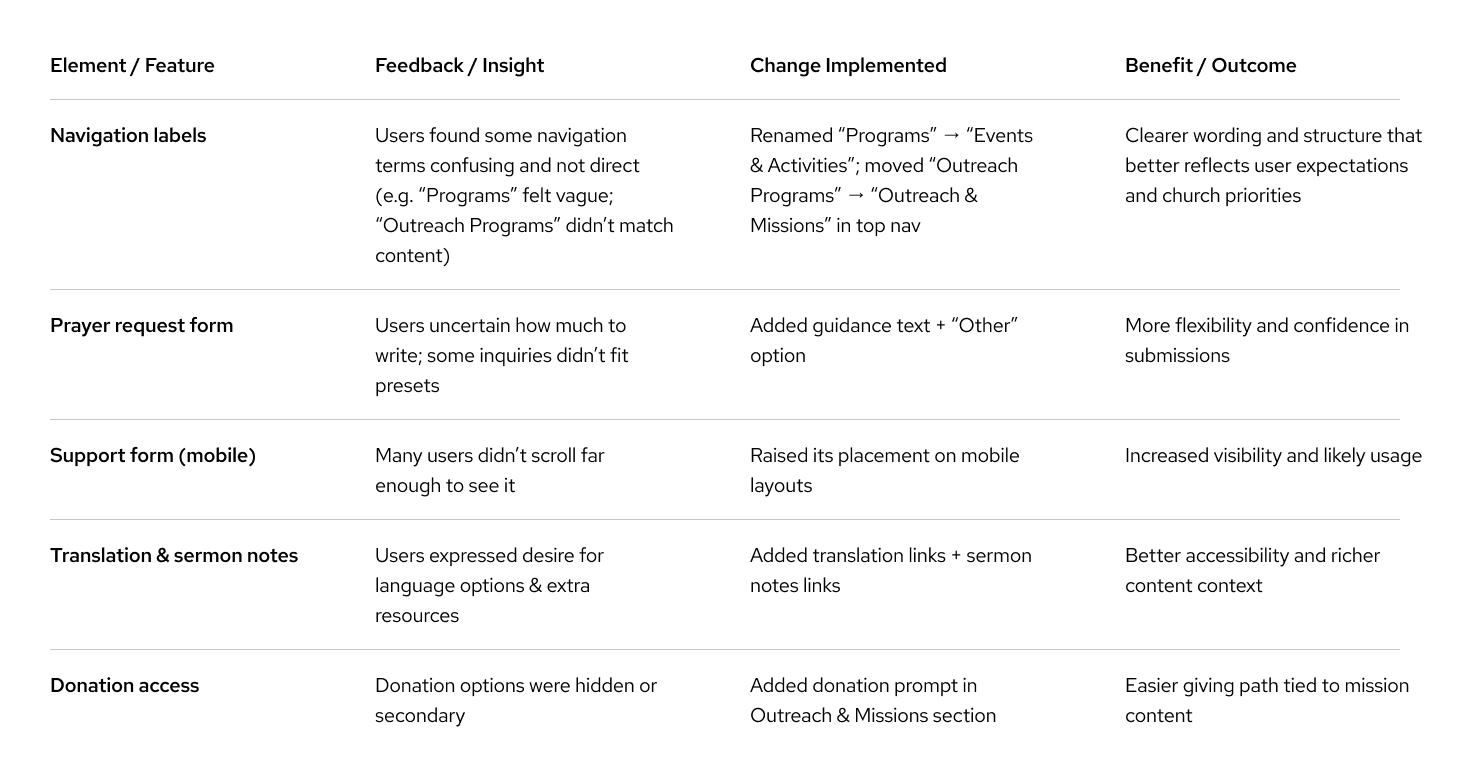 | Element / Feature | Feedback / Insight | Change Implemented | Benefit / Outcome |
|---|---|---|---|
| Navigation labels | Users found some navigation terms confusing and not direct (e.g. “Programs” felt vague; “Outreach Programs” didn’t match content) | Renamed “Programs” → “Events & Activities”; moved “Outreach Programs” → “Outreach & Missions” in top nav | Clearer wording and structure that better reflects user expectations and church priorities |
| Prayer request form | Users uncertain how much to write; some inquiries didn’t fit presets | Added guidance text + “Other” option | More flexibility and confidence in submissions |
| Support form (mobile) | Many users didn’t scroll far enough to see it | Raised its placement on mobile layouts | Increased visibility and likely usage |
| Translation & sermon notes | Users expressed desire for language options & extra resources | Added translation links + sermon notes links | Better accessibility and richer content context |
| Donation access | Donation options were hidden or secondary | Added donation prompt in Outreach & Missions section | Easier giving path tied to mission content |